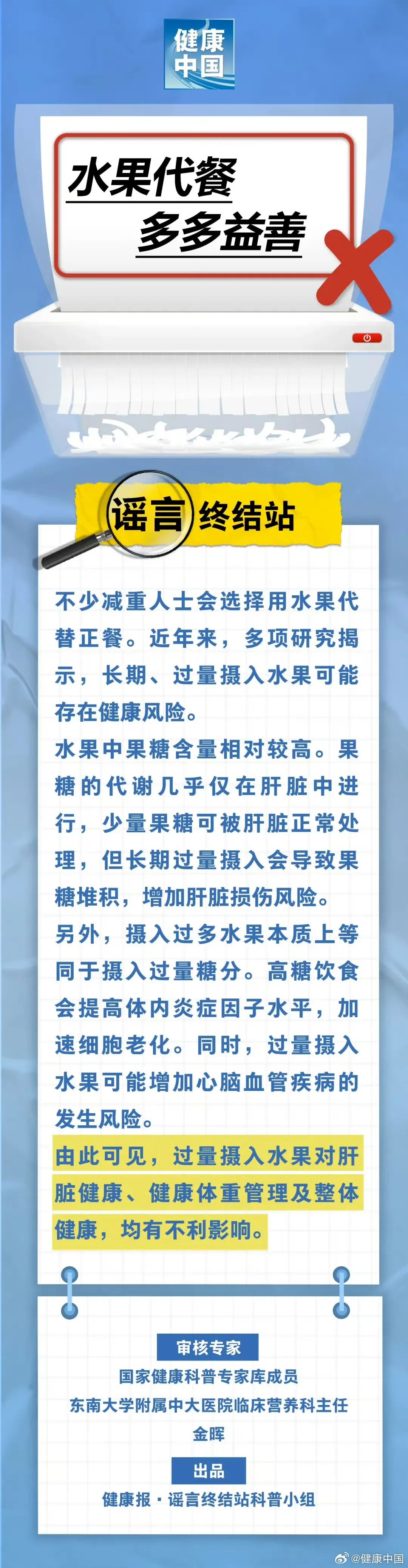 健康中国

水果代餐
多多益善

谣言终结站

不少减重人士会选择用水果代替正餐。近年来，多项研究揭示，长期、过量摄入水果可能存在健康风险。

水果中果糖含量相对较高。果糖的代谢几乎仅在肝脏中进行，少量果糖可被肝脏正常处理，但长期过量摄入会导致果糖堆积，增加肝脏损伤风险。

另外，摄入过多水果本质上等同于摄入过量糖分。高糖饮食会提高体内炎症因子水平，加速细胞老化。同时，过量摄入水果可能增加心脑血管疾病的发生风险。

由此可见，过量摄入水果对肝脏健康、健康体重管理及整体健康，均有不利影响。

审核专家
国家健康科普专家库成员
东南大学附属中大医院临床营养科主任
金晖

出品
健康报·谣言终结站科普小组

@健康中国